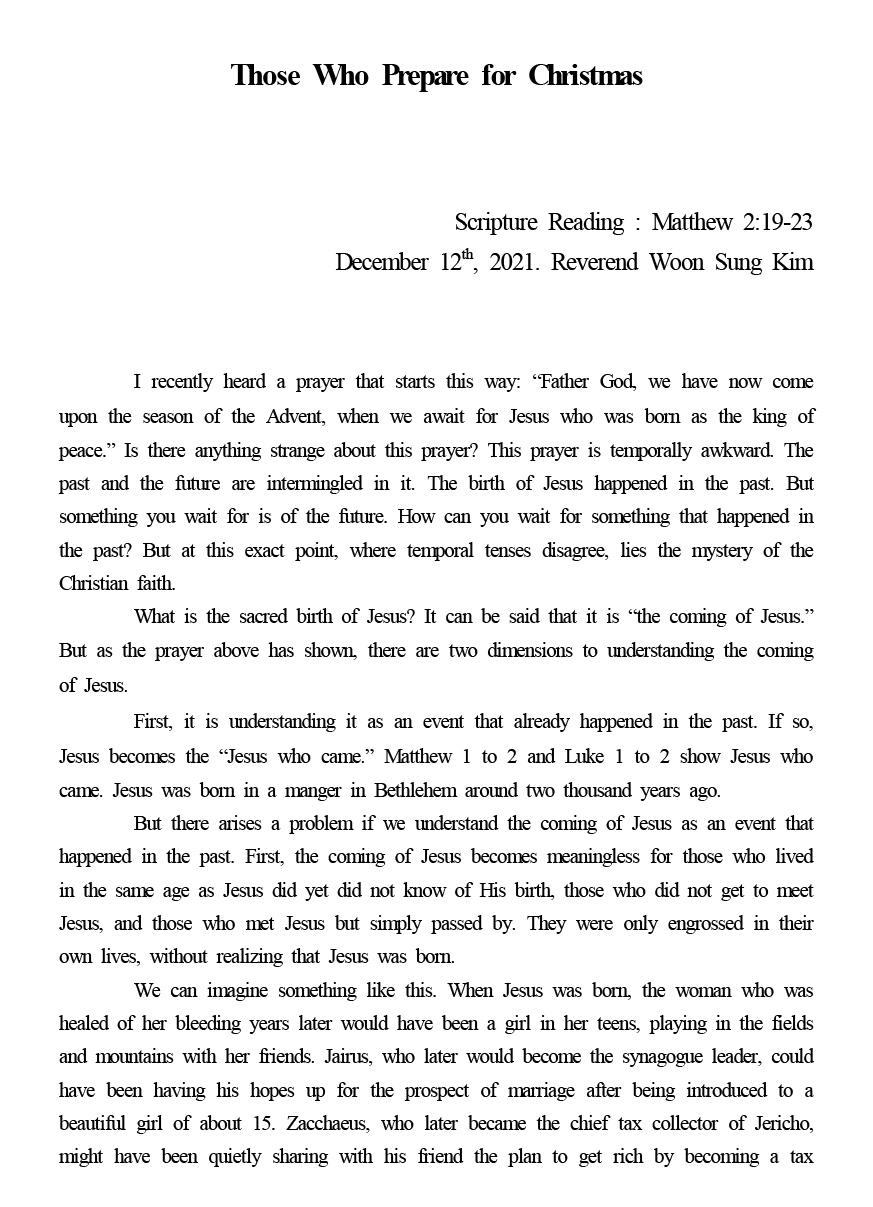 Those Who Prepare for Christmas

Scripture Reading : Matthew 2:19-23
December 12$^{th}$, 2021. Reverend Woon Sung Kim

I recently heard a prayer that starts this way: “Father God, we have now come upon the season of the Advent, when we await for Jesus who was born as the king of peace.” Is there anything strange about this prayer? This prayer is temporally awkward. The past and the future are intermingled in it. The birth of Jesus happened in the past. But something you wait for is of the future. How can you wait for something that happened in the past? But at this exact point, where temporal tenses disagree, lies the mystery of the Christian faith.

What is the sacred birth of Jesus? It can be said that it is “the coming of Jesus.” But as the prayer above has shown, there are two dimensions to understanding the coming of Jesus.

First, it is understanding it as an event that already happened in the past. If so, Jesus becomes the “Jesus who came.” Matthew 1 to 2 and Luke 1 to 2 show Jesus who came. Jesus was born in a manger in Bethlehem around two thousand years ago.

But there arises a problem if we understand the coming of Jesus as an event that happened in the past. First, the coming of Jesus becomes meaningless for those who lived in the same age as Jesus did yet did not know of His birth, those who did not get to meet Jesus, and those who met Jesus but simply passed by. They were only engrossed in their own lives, without realizing that Jesus was born.

We can imagine something like this. When Jesus was born, the woman who was healed of her bleeding years later would have been a girl in her teens, playing in the fields and mountains with her friends. Jairus, who later would become the synagogue leader, could have been having his hopes up for the prospect of marriage after being introduced to a beautiful girl of about 15. Zacchaeus, who later became the chief tax collector of Jericho, might have been quietly sharing with his friend the plan to get rich by becoming a tax